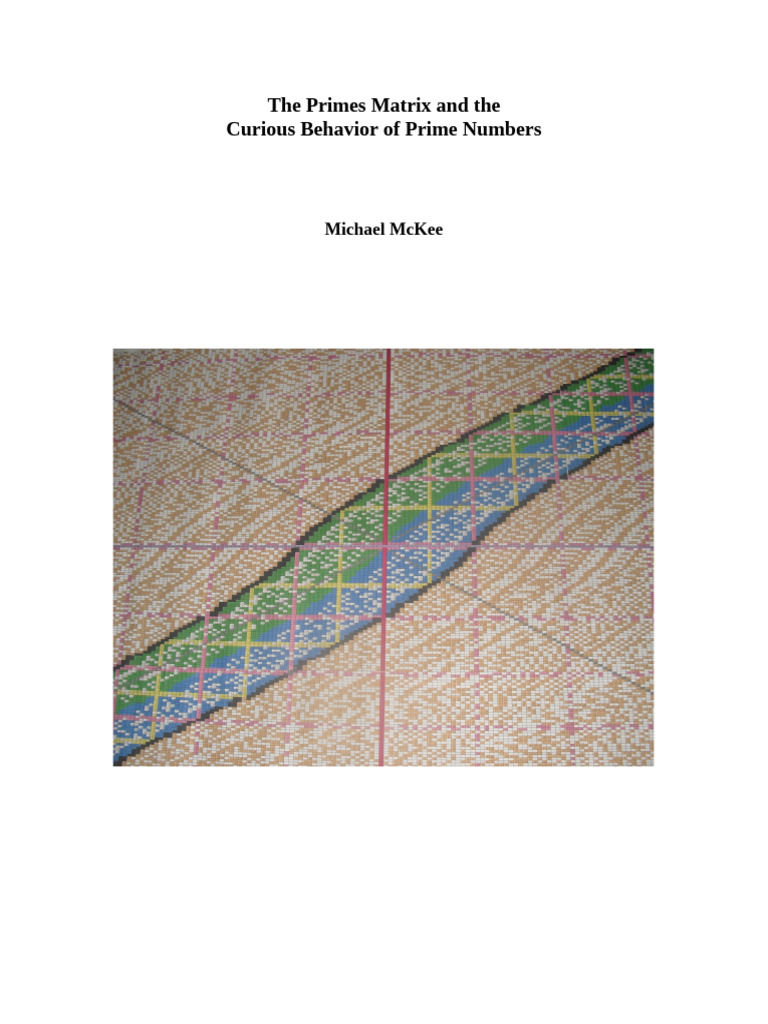 The Primes Matrix and the
Curious Behavior of Prime Numbers

Michael McKee